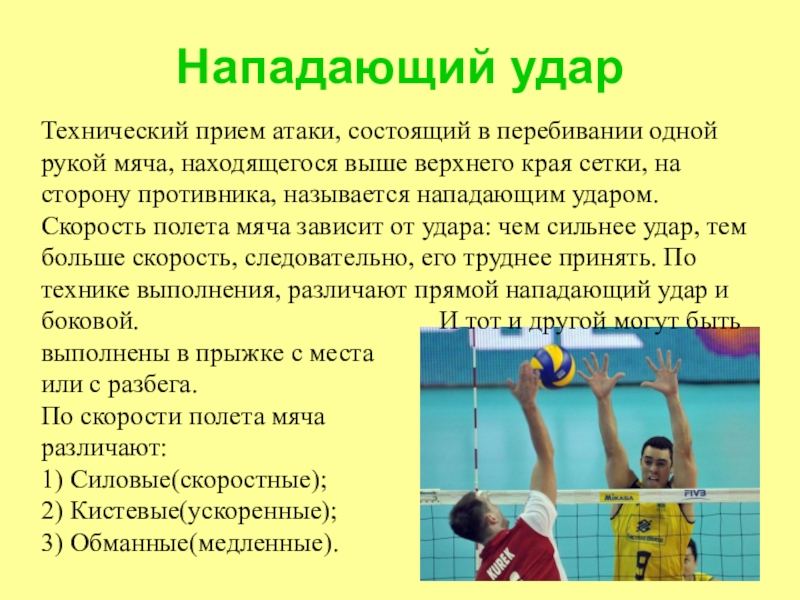 Нападающий удар

Технический прием атаки, состоящий в перебивании одной рукой мяча, находящегося выше верхнего края сетки, на сторону противника, называется нападающим ударом. Скорость полета мяча зависит от удара: чем сильнее удар, тем больше скорость, следовательно, его труднее принять. По технике выполнения, различают прямой нападающий удар и боковой. И тот и другой могут быть выполнены в прыжке с места или с разбега.

По скорости полета мяча различают:
1) Силовые(скоростные);
2) Кистевые(ускоренные);
3) Обманные(медленные).